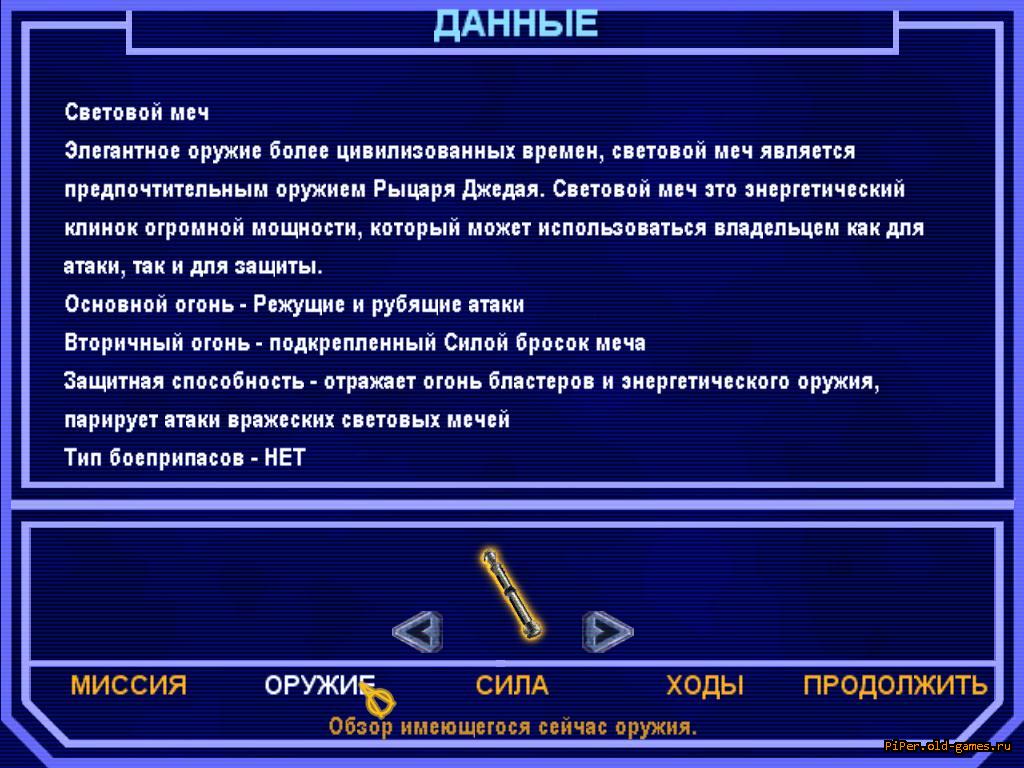 ДАННЫЕ

Световой меч
Элегантное оружие более цивилизованных времен, световой меч является предпочтительным оружием Рыцаря Джедая. Световой меч это энергетический клинок огромной мощности, который может использоваться владельцем как для атаки, так и для защиты.
Основной огонь - Режущие и рубящие атаки
Вторичный огонь - подкрепленный Силой бросок меча
Защитная способность - отражает огонь бластеров и энергетического оружия, парирует атаки вражеских световых мечей
Тип боеприпасов - НЕТ

МИССИЯ ОРУЖИЕ СИЛА ХОДЫ ПРОДОЛЖИТЬ
Обзор имеющегося сейчас оружия.

PiPer.old-games.ru